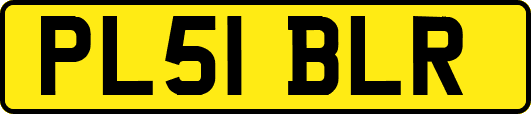 PL51 BLR